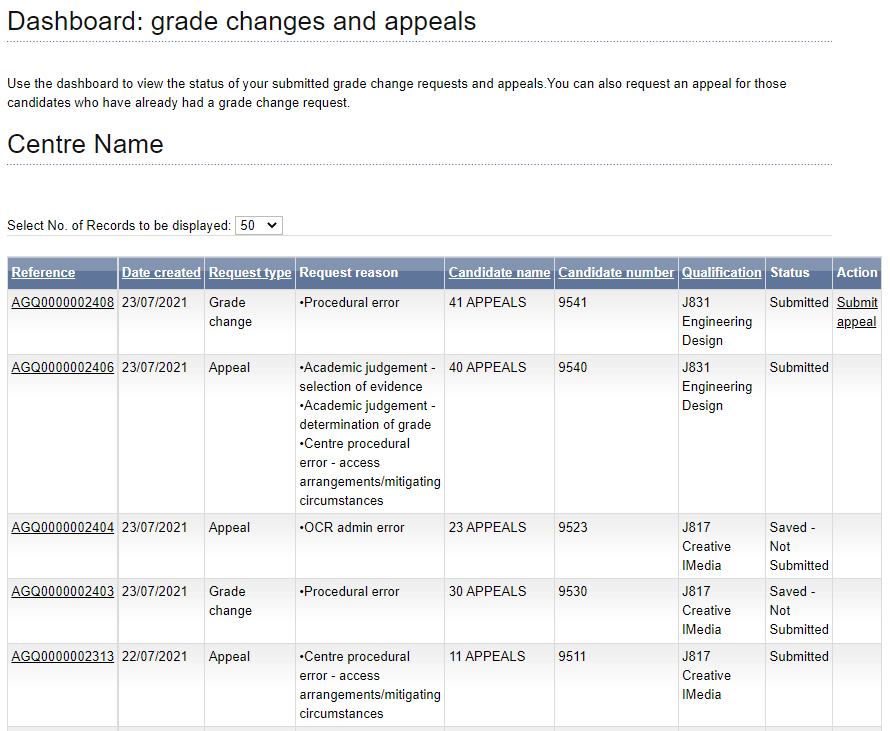 Dashboard: grade changes and appeals

Use the dashboard to view the status of your submitted grade change requests and appeals.You can also request an appeal for those candidates who have already had a grade change request.

Centre Name

Select No. of Records to be displayed: 50

| Reference | Date created | Request type | Request reason | Candidate name | Candidate number | Qualification | Status | Action |
|---|---|---|---|---|---|---|---|---|
| AGQ0000002408 | 23/07/2021 | Grade change | •Procedural error | 41 APPEALS | 9541 | J831 Engineering Design | Submitted | Submit appeal |
| AGQ0000002406 | 23/07/2021 | Appeal | •Academic judgement - selection of evidence •Academic judgement - determination of grade •Centre procedural error - access arrangements/mitigating circumstances | 40 APPEALS | 9540 | J831 Engineering Design | Submitted | |
| AGQ0000002404 | 23/07/2021 | Appeal | •OCR admin error | 23 APPEALS | 9523 | J817 Creative IMedia | Saved - Not Submitted | |
| AGQ0000002403 | 23/07/2021 | Grade change | •Procedural error | 30 APPEALS | 9530 | J817 Creative IMedia | Saved - Not Submitted | |
| AGQ0000002313 | 22/07/2021 | Appeal | •Centre procedural error - access arrangements/mitigating circumstances | 11 APPEALS | 9511 | J817 Creative IMedia | Submitted | |